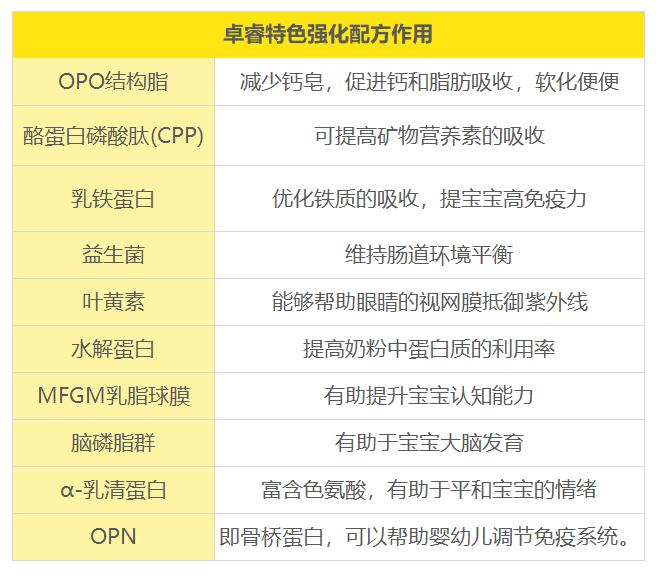 | 卓睿特色强化配方作用 | |
|---|---|
| OPO结构脂 | 减少钙皂，促进钙和脂肪吸收，软化便便 |
| 酪蛋白磷酸肽(CPP) | 可提高矿物营养素的吸收 |
| 乳铁蛋白 | 优化铁质的吸收，提宝宝高免疫力 |
| 益生菌 | 维持肠道环境平衡 |
| 叶黄素 | 能够帮助眼睛的视网膜抵御紫外线 |
| 水解蛋白 | 提高奶粉中蛋白质的利用率 |
| MFGM乳脂球膜 | 有助提升宝宝认知能力 |
| 脑磷脂群 | 有助于宝宝大脑发育 |
| α-乳清蛋白 | 富含色氨酸，有助于平和宝宝的情绪 |
| OPN | 即骨桥蛋白，可以帮助婴幼儿调节免疫系统。 |